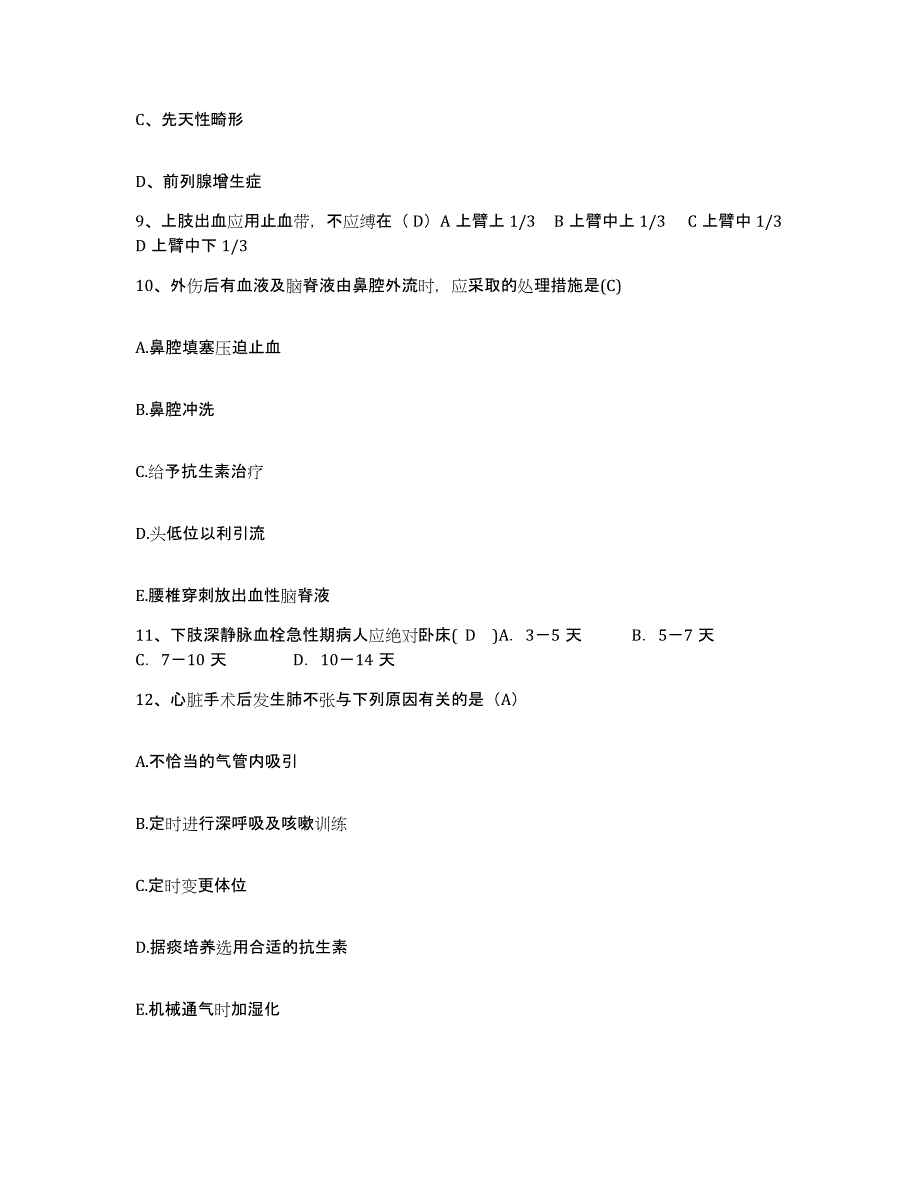 C、先天性畸形

D、前列腺增生症

9、上肢出血应用止血带，不应缚在（D）A 上臂上 1/3　B 上臂中上 1/3　C 上臂中 1/3　D 上臂中下 1/3

10、外伤后有血液及脑脊液由鼻腔外流时，应采取的处理措施是(C)

A.鼻腔填塞压迫止血

B.鼻腔冲洗

C.给予抗生素治疗

D.头低位以利引流

E.腰椎穿刺放出血性脑脊液

11、下肢深静脉血栓急性期病人应绝对卧床( D　)A.　3－5 天　　B.　5－7 天　　C.　7－10 天　　D.　10－14 天

12、心脏手术后发生肺不张与下列原因有关的是（A）

A.不恰当的气管内吸引

B.定时进行深呼吸及咳嗽训练

C.定时变更体位

D.据痰培养选用合适的抗生素

E.机械通气时加湿化